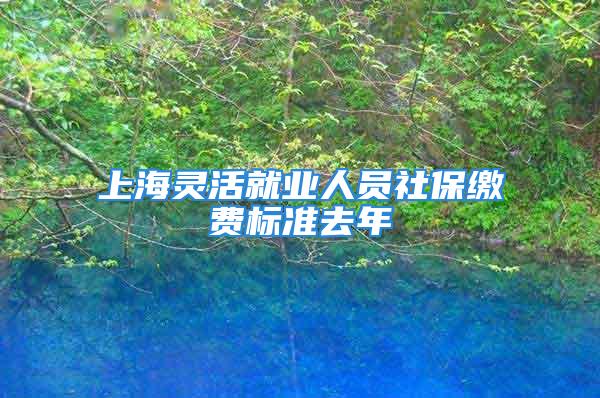 上海灵活就业人员社保缴费标准去年